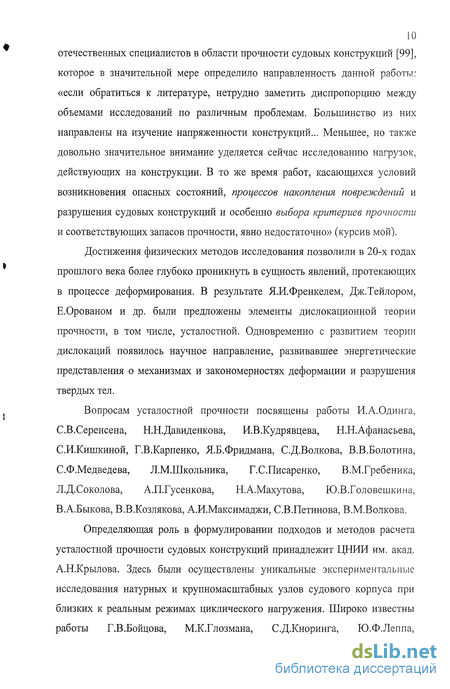 10

отечественных специалистов в области прочности судовых конструкций [99], которое в значительной мере определило направленность данной работы: «если обратиться к литературе, нетрудно заметить диспропорцию между объемами исследований по различным проблемам. Большинство из них направлены на изучение напряженности конструкций... Меньшее, но также довольно значительное внимание уделяется сейчас исследованию нагрузок, действующих на конструкции. В то же время работ, касающихся условий возникновения опасных состояний, процессов накопления повреждений и разрушения судовых конструкций и особенно выбора критериев прочности и соответствующих запасов прочности, явно недостаточно» (курсив мой).

Достижения физических методов исследования позволили в 20-х годах прошлого века более глубоко проникнуть в сущность явлений, протекающих в процессе деформирования. В результате Я.И.Френкелем, Дж.Тейлором, Е.Орованом и др. были предложены элементы дислокационной теории прочности, в том числе, усталостной. Одновременно с развитием теории дислокаций появилось научное направление, развивавшее энергетические представления о механизмах и закономерностях деформации и разрушения твердых тел.

Вопросам усталостной прочности посвящены работы И.А.Одинга, С.В.Серенсена, Н.Н.Давиденкова, И.В.Кудрявцева, Н.Н.Афанасьева, С.И.Кишкиной, Г.В.Карпенко, Я.Б.Фридмана, С.Д.Волкова, В.В.Болотина, С.Ф.Медведева, Л.М.Школьника, Г.С.Писаренко, В.М.Гребеника, Л.Д.Соколова, А.П.Гусенкова, Н.А.Махутова, Ю.В.Головешкина, В.А.Быкова, В.В.Козлякова, А.И.Максимаджи, С.В.Петинова, В.М.Волкова.

Определяющая роль в формулировании подходов и методов расчета усталостной прочности судовых конструкций принадлежит ЦНИИ им. акад. А.Н.Крылова. Здесь были осуществлены уникальные экспериментальные исследования натурных и крупномасштабных узлов судового корпуса при близких к реальным режимах циклического нагружения. Широко известны работы Г.В.Бойцова, М.К.Глозмана, С.Д.Кноринга, Ю.Ф.Леппа,

dsLib.net
библиотека диссертаций